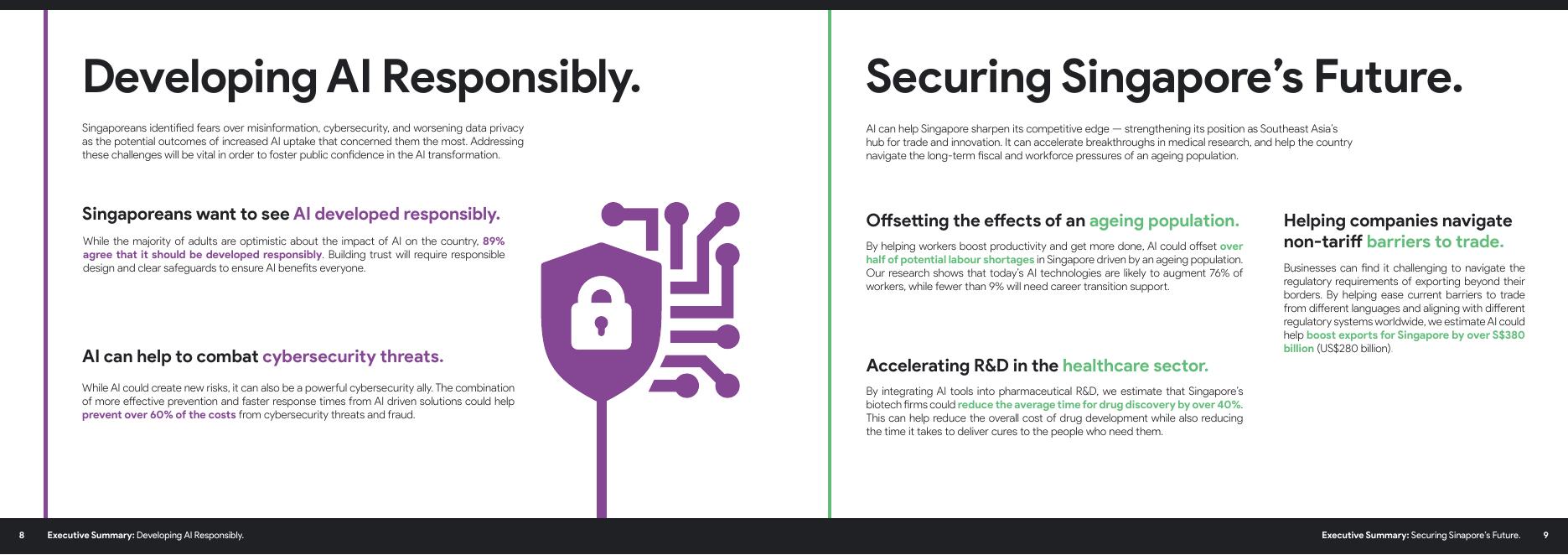 Developing AI Responsibly.

Singaporeans identified fears over misinformation, cybersecurity, and worsening data privacy as the potential outcomes of increased AI uptake that concerned them the most. Addressing these challenges will be vital in order to foster public confidence in the AI transformation.

Singaporeans want to see AI developed responsibly.

While the majority of adults are optimistic about the impact of AI on the country, 89% agree that it should be developed responsibly. Building trust will require responsible design and clear safeguards to ensure AI benefits everyone.

AI can help to combat cybersecurity threats.

While AI could create new risks, it can also be a powerful cybersecurity ally. The combination of more effective prevention and faster response times from AI driven solutions could help prevent over 60% of the costs from cybersecurity threats and fraud.

8 Executive Summary: Developing AI Responsibly.

Securing Singapore's Future.

AI can help Singapore sharpen its competitive edge — strengthening its position as Southeast Asia's hub for trade and innovation. It can accelerate breakthroughs in medical research, and help the country navigate the long-term fiscal and workforce pressures of an ageing population.

Offsetting the effects of an ageing population.

By helping workers boost productivity and get more done, AI could offset over half of potential labour shortages in Singapore driven by an ageing population. Our research shows that today's AI technologies are likely to augment 76% of workers, while fewer than 9% will need career transition support.

Accelerating R&D in the healthcare sector.

By integrating AI tools into pharmaceutical R&D, we estimate that Singapore's biotech firms could reduce the average time for drug discovery by over 40%. This can help reduce the overall cost of drug development while also reducing the time it takes to deliver cures to the people who need them.

Helping companies navigate non-tariff barriers to trade.

Businesses can find it challenging to navigate the regulatory requirements of exporting beyond their borders. By helping ease current barriers to trade from different languages and aligning with different regulatory systems worldwide, we estimate AI could help boost exports for Singapore by over S$380 billion (US$280 billion).

Executive Summary: Securing Sinapore's Future. 9